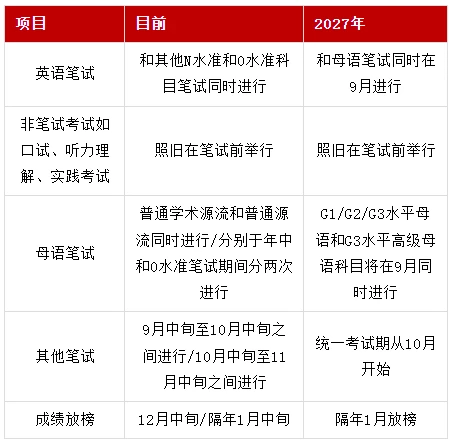 | 项目 | 目前 | 2027年 |
|---|---|---|
| 英语笔试 | 和其他N水准和O水准科目笔试同时进行 | 和母语笔试同时在9月进行 |
| 非笔试考试如口试、听力理解、实践考试 | 照旧在笔试前举行 | 照旧在笔试前举行 |
| 母语笔试 | 普通学术源流和普通源流同时进行/分别于年中和O水准笔试期间分两次进行 | G1/G2/G3水平母语和G3水平高级母语科目将在9月同时进行 |
| 其他笔试 | 9月中旬至10月中旬之间进行/10月中旬至11月中旬之间进行 | 统一考试期从10月开始 |
| 成绩放榜 | 12月中旬/隔年1月中旬 | 隔年1月放榜 |